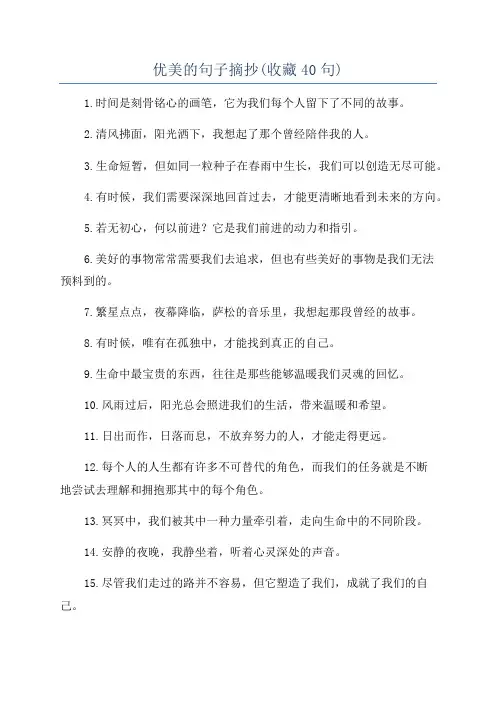 优美的句子摘抄(收藏40句)

1.时间是刻骨铭心的画笔，它为我们每个人留下了不同的故事。

2.清风拂面，阳光洒下，我想起了那个曾经陪伴我的人。

3.生命短暂，但如同一粒种子在春雨中生长，我们可以创造无尽可能。

4.有时候，我们需要深深地回首过去，才能更清晰地看到未来的方向。

5.若无初心，何以前进？它是我们前进的动力和指引。

6.美好的事物常常需要我们去追求，但也有些美好的事物是我们无法预料到的。

7.繁星点点，夜幕降临，萨松的音乐里，我想起那段曾经的故事。

8.有时候，唯有在孤独中，才能找到真正的自己。

9.生命中最宝贵的东西，往往是那些能够温暖我们灵魂的回忆。

10.风雨过后，阳光总会照进我们的生活，带来温暖和希望。

11.日出而作，日落而息，不放弃努力的人，才能走得更远。

12.每个人的人生都有许多不可替代的角色，而我们的任务就是不断地尝试去理解和拥抱那其中的每个角色。

13.冥冥中，我们被其中一种力量牵引着，走向生命中的不同阶段。

14.安静的夜晚，我静坐着，听着心灵深处的声音。

15.尽管我们走过的路并不容易，但它塑造了我们，成就了我们的自己。